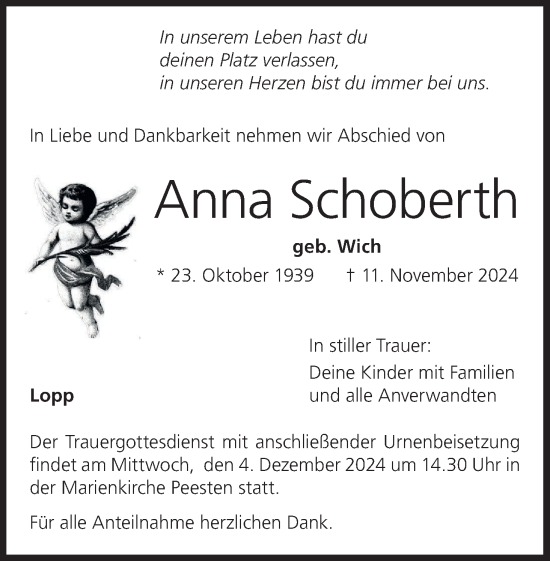 In unserem Leben hast du
deinen Platz verlassen,
in unseren Herzen bist du immer bei uns.

In Liebe und Dankbarkeit nehmen wir Abschied von

Anna Schoberth

geb. Wich

* 23. Oktober 1939 † 11. November 2024

In stiller Trauer:

Deine Kinder mit Familien
und alle Anverwandten

Lopp

Der Trauergottesdienst mit anschließender Urnenbeisetzung findet am Mittwoch, den 4. Dezember 2024 um 14.30 Uhr in der Marienkirche Peesten statt.

Für alle Anteilnahme herzlichen Dank.